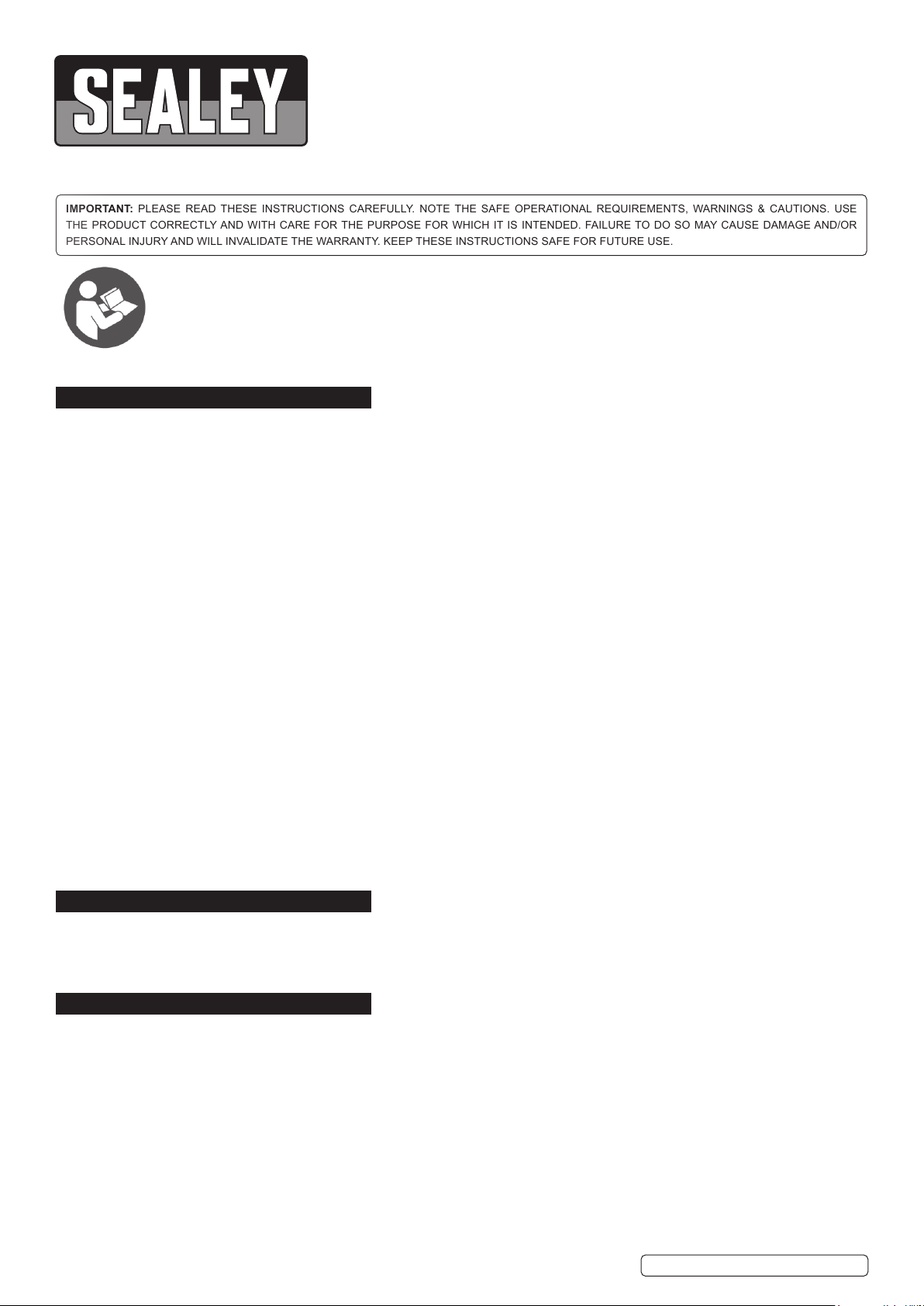 SEALEY

IMPORTANT: PLEASE READ THESE INSTRUCTIONS CAREFULLY. NOTE THE SAFE OPERATIONAL REQUIREMENTS, WARNINGS & CAUTIONS. USE THE PRODUCT CORRECTLY AND WITH CARE FOR THE PURPOSE FOR WHICH IT IS INTENDED. FAILURE TO DO SO MAY CAUSE DAMAGE AND/OR PERSONAL INJURY AND WILL INVALIDATE THE WARRANTY. KEEP THESE INSTRUCTIONS SAFE FOR FUTURE USE.